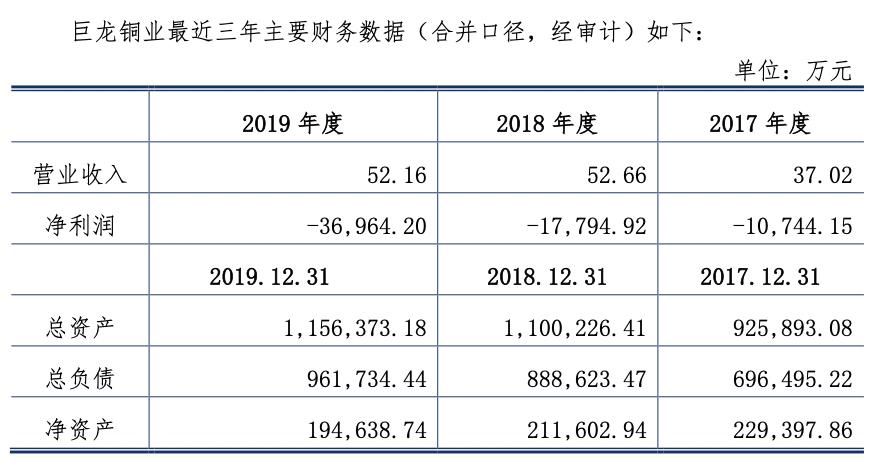 巨龙铜业最近三年主要财务数据（合并口径，经审计）如下：

单位：万元

| | 2019 年度 | 2018 年度 | 2017 年度 |
|---|---|---|---|
| 营业收入 | 52.16 | 52.66 | 37.02 |
| 净利润 | -36,964.20 | -17,794.92 | -10,744.15 |
| | 2019.12.31 | 2018.12.31 | 2017.12.31 |
| 总资产 | 1,156,373.18 | 1,100,226.41 | 925,893.08 |
| 总负债 | 961,734.44 | 888,623.47 | 696,495.22 |
| 净资产 | 194,638.74 | 211,602.94 | 229,397.86 |